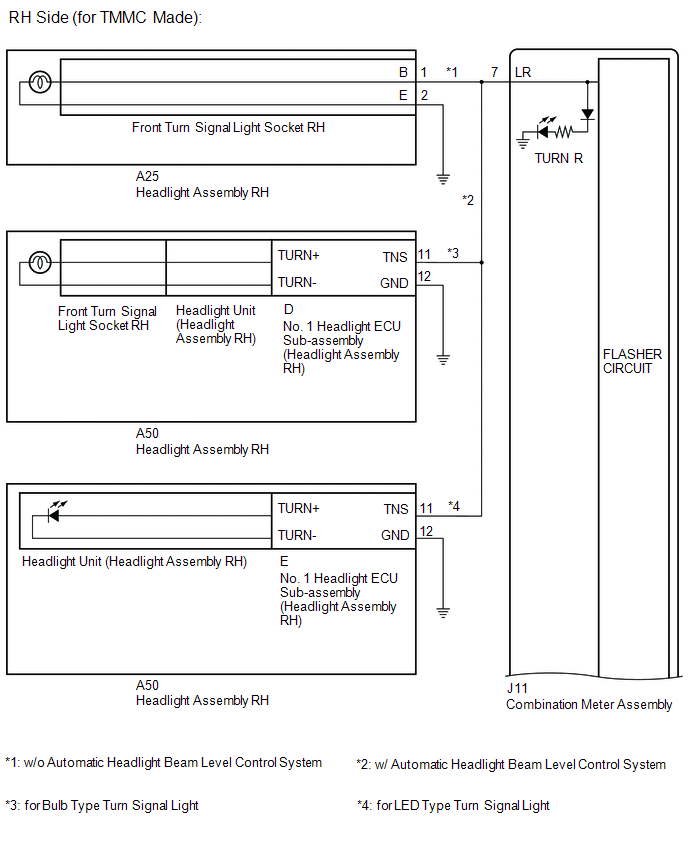 RH Side (for TMMC Made):

B 1 *1 7 LR
E 2

Front Turn Signal Light Socket RH

TURN R

A25
Headlight Assembly RH

*2

TURN+ TNS 11 *3
TURN- GND 12

Front Turn Signal Light Socket RH

Headlight Unit (Headlight Assembly RH)

D
No. 1 Headlight ECU Sub-assembly (Headlight Assembly RH)

FLASHER CIRCUIT

A50
Headlight Assembly RH

TURN+ TNS 11 *4
TURN- GND 12

Headlight Unit (Headlight Assembly RH)

E
No. 1 Headlight ECU Sub-assembly (Headlight Assembly RH)

A50
Headlight Assembly RH

J11
Combination Meter Assembly

*1: w/o Automatic Headlight Beam Level Control System

*2: w/ Automatic Headlight Beam Level Control System

*3: for Bulb Type Turn Signal Light

*4: for LED Type Turn Signal Light